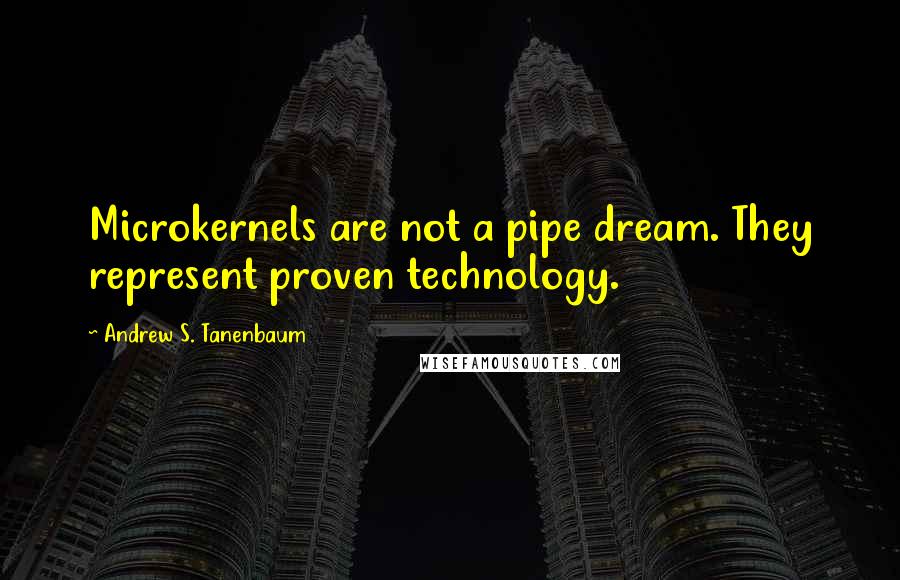 Microkernels are not a pipe dream. They represent proven technology.

~ Andrew S. Tanenbaum

WISEFAMOUSQUOTES.COM